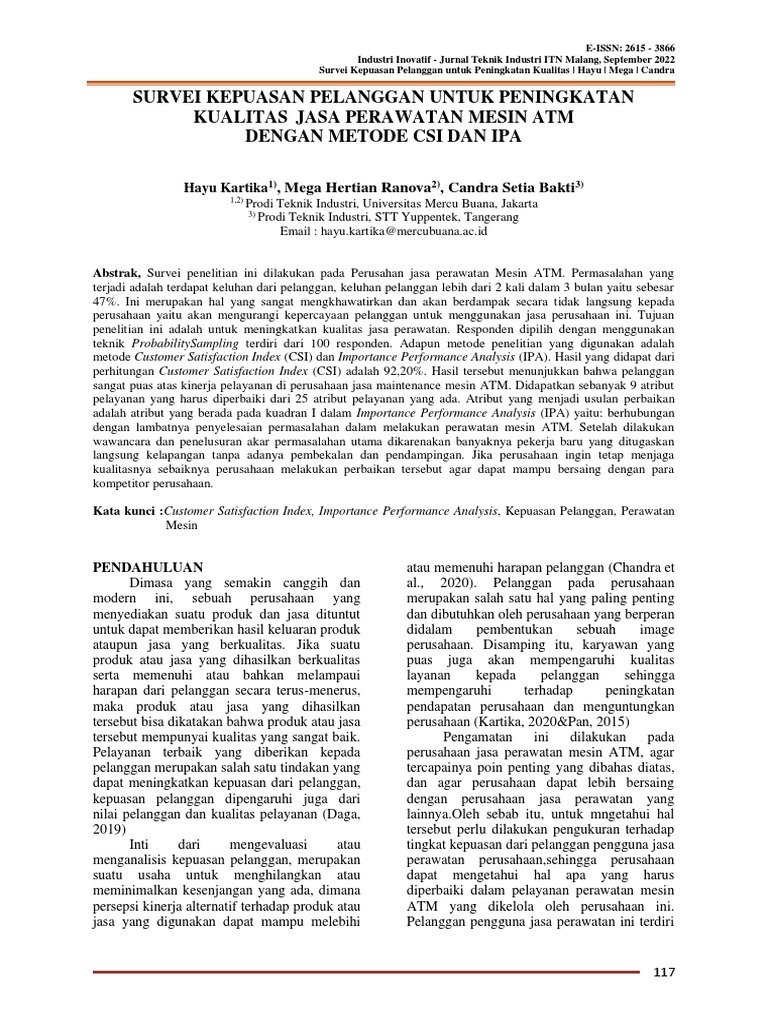 E-ISSN: 2615 - 3866
Industri Inovatif - Jurnal Teknik Industri ITN Malang, September 2022
Survei Kepuasan Pelanggan untuk Peningkatan Kualitas | Hayu | Mega | Candra

SURVEI KEPUASAN PELANGGAN UNTUK PENINGKATAN KUALITAS JASA PERAWATAN MESIN ATM DENGAN METODE CSI DAN IPA

Hayu Kartika$^{1)}$, Mega Hertian Ranova$^{2)}$, Candra Setia Bakti$^{3)}$
$^{1,2)}$ Prodi Teknik Industri, Universitas Mercu Buana, Jakarta
$^{3)}$ Prodi Teknik Industri, STT Yuppentek, Tangerang
Email : hayu.kartika@mercubuana.ac.id

Abstrak, Survei penelitian ini dilakukan pada Perusahan jasa perawatan Mesin ATM. Permasalahan yang terjadi adalah terdapat keluhan dari pelanggan, keluhan pelanggan lebih dari 2 kali dalam 3 bulan yaitu sebesar 47%. Ini merupakan hal yang sangat mengkhawatirkan dan akan berdampak secara tidak langsung kepada perusahaan yaitu akan mengurangi kepercayaan pelanggan untuk menggunakan jasa perusahaan ini. Tujuan penelitian ini adalah untuk meningkatkan kualitas jasa perawatan. Responden dipilih dengan menggunakan teknik ProbabilitySampling terdiri dari 100 responden. Adapun metode penelitian yang digunakan adalah metode Customer Satisfaction Index (CSI) dan Importance Performance Analysis (IPA). Hasil yang didapat dari perhitungan Customer Satisfaction Index (CSI) adalah 92,20%. Hasil tersebut menunjukkan bahwa pelanggan sangat puas atas kinerja pelayanan di perusahaan jasa maintenance mesin ATM. Didapatkan sebanyak 9 atribut pelayanan yang harus diperbaiki dari 25 atribut pelayanan yang ada. Atribut yang menjadi usulan perbaikan adalah atribut yang berada pada kuadran I dalam Importance Performance Analysis (IPA) yaitu: berhubungan dengan lambatnya penyelesaian permasalahan dalam melakukan perawatan mesin ATM. Setelah dilakukan wawancara dan penelusuran akar permasalahan utama dikarenakan banyaknya pekerja baru yang ditugaskan langsung kelapangan tanpa adanya pembekalan dan pendampingan. Jika perusahaan ingin tetap menjaga kualitasnya sebaiknya perusahaan melakukan perbaikan tersebut agar dapat mampu bersaing dengan para kompetitor perusahaan.

Kata kunci :Customer Satisfaction Index, Importance Performance Analysis, Kepuasan Pelanggan, Perawatan Mesin

PENDAHULUAN
Dimasa yang semakin canggih dan modern ini, sebuah perusahaan yang menyediakan suatu produk dan jasa dituntut untuk dapat memberikan hasil keluaran produk ataupun jasa yang berkualitas. Jika suatu produk atau jasa yang dihasilkan berkualitas serta memenuhi atau bahkan melampaui harapan dari pelanggan secara terus-menerus, maka produk atau jasa yang dihasilkan tersebut bisa dikatakan bahwa produk atau jasa tersebut mempunyai kualitas yang sangat baik. Pelayanan terbaik yang diberikan kepada pelanggan merupakan salah satu tindakan yang dapat meningkatkan kepuasan dari pelanggan, kepuasan pelanggan dipengaruhi juga dari nilai pelanggan dan kualitas pelayanan (Daga, 2019)
Inti dari mengevaluasi atau menganalisis kepuasan pelanggan, merupakan suatu usaha untuk menghilangkan atau meminimalkan kesenjangan yang ada, dimana persepsi kinerja alternatif terhadap produk atau jasa yang digunakan dapat mampu melebihi atau memenuhi harapan pelanggan (Chandra et al., 2020). Pelanggan pada perusahaan merupakan salah satu hal yang paling penting dan dibutuhkan oleh perusahaan yang berperan didalam pembentukan sebuah image perusahaan. Disamping itu, karyawan yang puas juga akan mempengaruhi kualitas layanan kepada pelanggan sehingga mempengaruhi terhadap peningkatan pendapatan perusahaan dan menguntungkan perusahaan (Kartika, 2020&Pan, 2015)
Pengamatan ini dilakukan pada perusahaan jasa perawatan mesin ATM, agar tercapainya poin penting yang dibahas diatas, dan agar perusahaan dapat lebih bersaing dengan perusahaan jasa perawatan yang lainnya.Oleh sebab itu, untuk mngetahui hal tersebut perlu dilakukan pengukuran terhadap tingkat kepuasan dari pelanggan pengguna jasa perawatan perusahaan,sehingga perusahaan dapat mengetahui hal apa yang harus diperbaiki dalam pelayanan perawatan mesin ATM yang dikelola oleh perusahaan ini. Pelanggan pengguna jasa perawatan ini terdiri

117